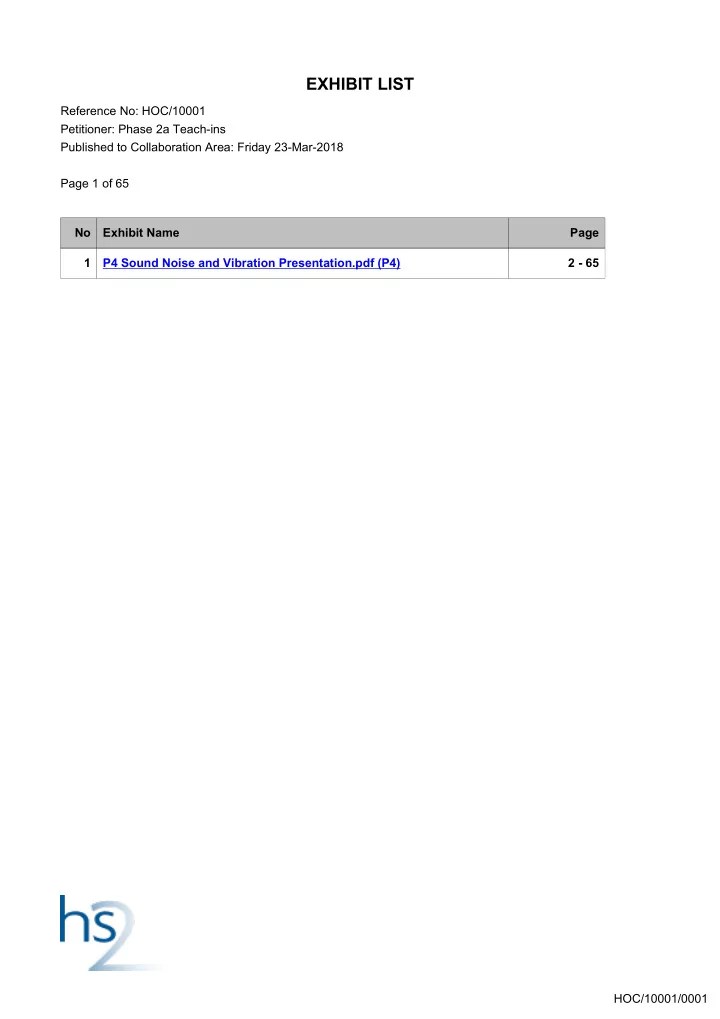 EXHIBIT LIST

Reference No: HOC/10001
Petitioner: Phase 2a Teach-ins
Published to Collaboration Area: Friday 23-Mar-2018

Page 1 of 65

| No | Exhibit Name | Page |
|---|---|---|
| 1 | P4 Sound Noise and Vibration Presentation.pdf (P4) | 2 - 65 |

hs2

HOC/10001/0001